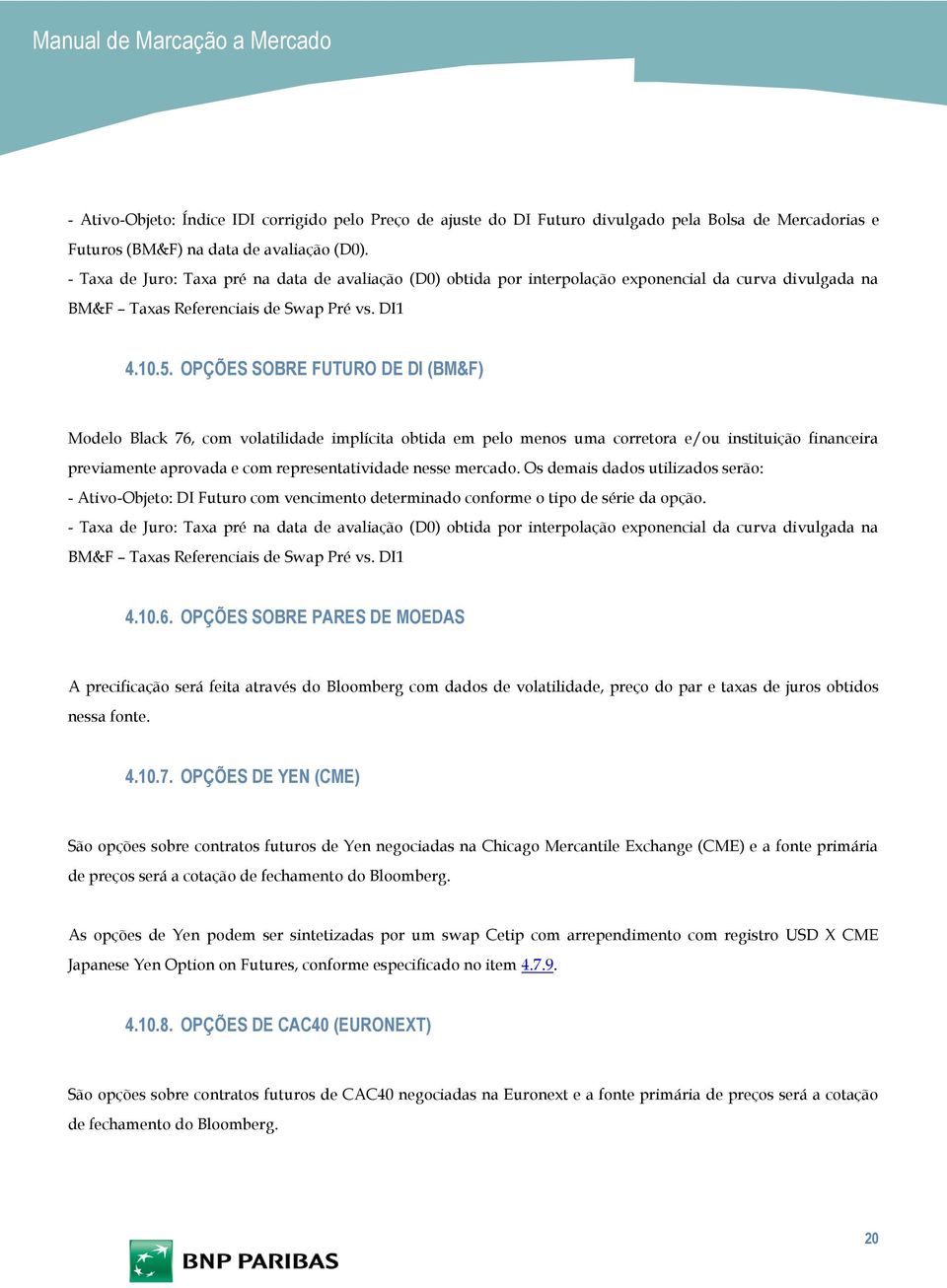 Manual de Marcação a Mercado

- Ativo-Objeto: Índice IDI corrigido pelo Preço de ajuste do DI Futuro divulgado pela Bolsa de Mercadorias e Futuros (BM&F) na data de avaliação (D0).
- Taxa de Juro: Taxa pré na data de avaliação (D0) obtida por interpolação exponencial da curva divulgada na BM&F – Taxas Referenciais de Swap Pré vs. DI1

4.10.5. OPÇÕES SOBRE FUTURO DE DI (BM&F)

Modelo Black 76, com volatilidade implícita obtida em pelo menos uma corretora e/ou instituição financeira previamente aprovada e com representatividade nesse mercado. Os demais dados utilizados serão:
- Ativo-Objeto: DI Futuro com vencimento determinado conforme o tipo de série da opção.
- Taxa de Juro: Taxa pré na data de avaliação (D0) obtida por interpolação exponencial da curva divulgada na BM&F – Taxas Referenciais de Swap Pré vs. DI1

4.10.6. OPÇÕES SOBRE PARES DE MOEDAS

A precificação será feita através do Bloomberg com dados de volatilidade, preço do par e taxas de juros obtidos nessa fonte.

4.10.7. OPÇÕES DE YEN (CME)

São opções sobre contratos futuros de Yen negociadas na Chicago Mercantile Exchange (CME) e a fonte primária de preços será a cotação de fechamento do Bloomberg.

As opções de Yen podem ser sintetizadas por um swap Cetip com arrependimento com registro USD X CME Japanese Yen Option on Futures, conforme especificado no item 4.7.9.

4.10.8. OPÇÕES DE CAC40 (EURONEXT)

São opções sobre contratos futuros de CAC40 negociadas na Euronext e a fonte primária de preços será a cotação de fechamento do Bloomberg.

BNP PARIBAS

20